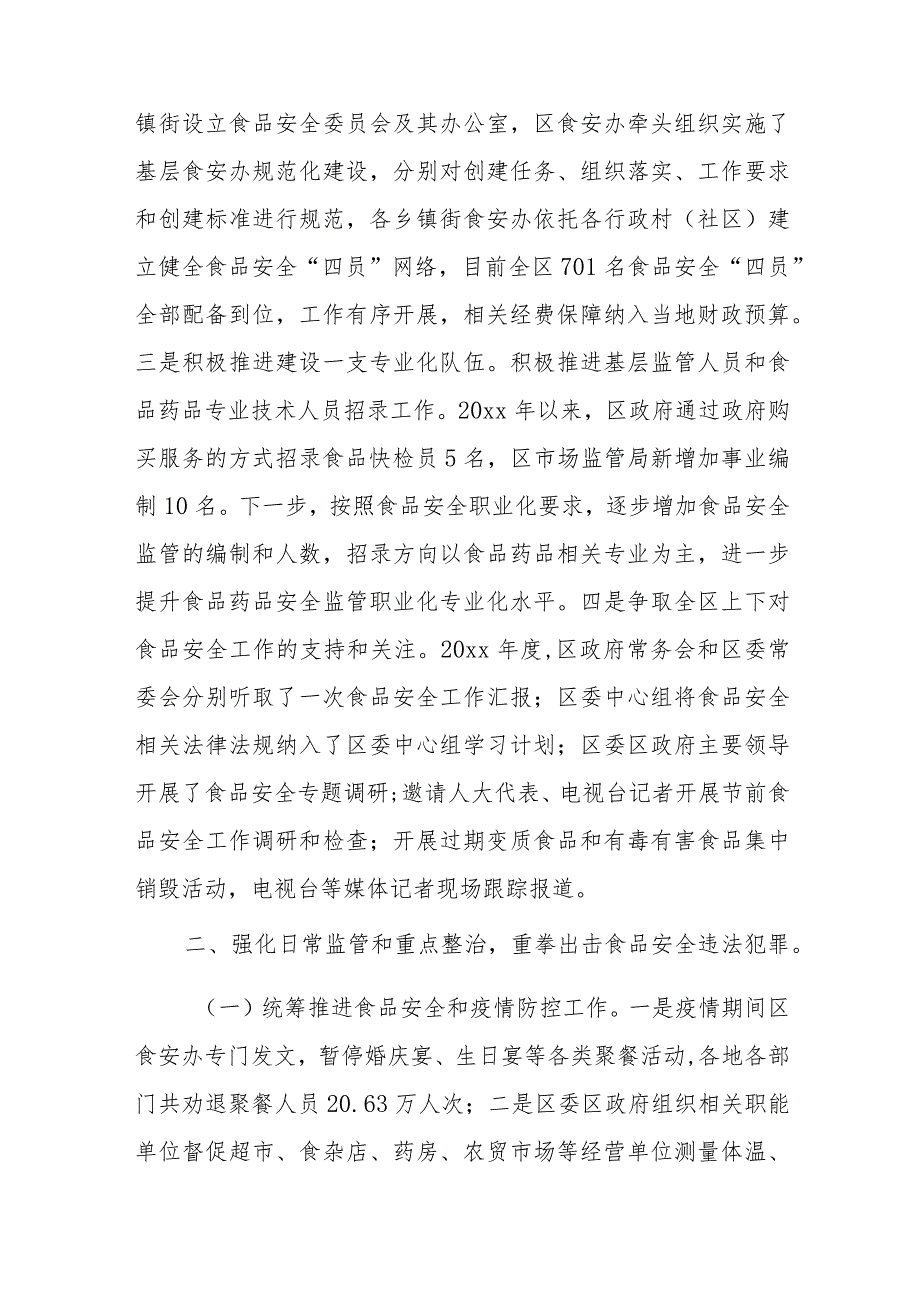 镇街设立食品安全委员会及其办公室，区食安办牵头组织实施了基层食安办规范化建设，分别对创建任务、组织落实、工作要求和创建标准进行规范，各乡镇街食安办依托各行政村（社区）建立健全食品安全“四员”网络，目前全区701名食品安全“四员”全部配备到位，工作有序开展，相关经费保障纳入当地财政预算。三是积极推进建设一支专业化队伍。积极推进基层监管人员和食品药品专业技术人员招录工作。20xx年以来，区政府通过政府购买服务的方式招录食品快检员5名，区市场监管局新增加事业编制10名。下一步，按照食品安全职业化要求，逐步增加食品安全监管的编制和人数，招录方向以食品药品相关专业为主，进一步提升食品药品安全监管职业化专业化水平。四是争取全区上下对食品安全工作的支持和关注。20xx年度,区政府常务会和区委常委会分别听取了一次食品安全工作汇报；区委中心组将食品安全相关法律法规纳入了区委中心组学习计划；区委区政府主要领导开展了食品安全专题调研;邀请人大代表、电视台记者开展节前食品安全工作调研和检查；开展过期变质食品和有毒有害食品集中销毁活动，电视台等媒体记者现场跟踪报道。

二、强化日常监管和重点整治，重拳出击食品安全违法犯罪。

（一）统筹推进食品安全和疫情防控工作。一是疫情期间区食安办专门发文，暂停婚庆宴、生日宴等各类聚餐活动,各地各部门共劝退聚餐人员20.63万人次；二是区委区政府组织相关职能单位督促超市、食杂店、药房、农贸市场等经营单位测量体温、